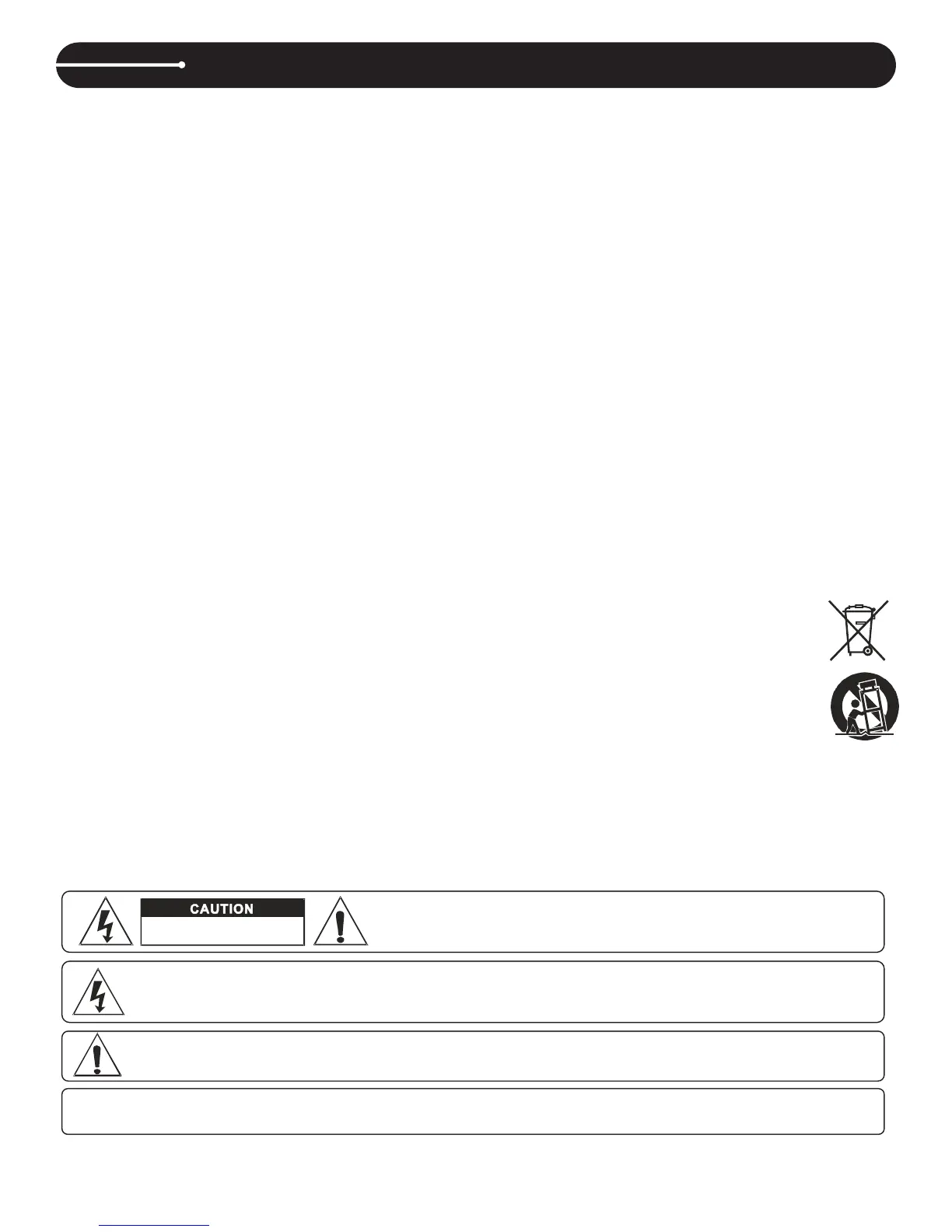 CAUTION